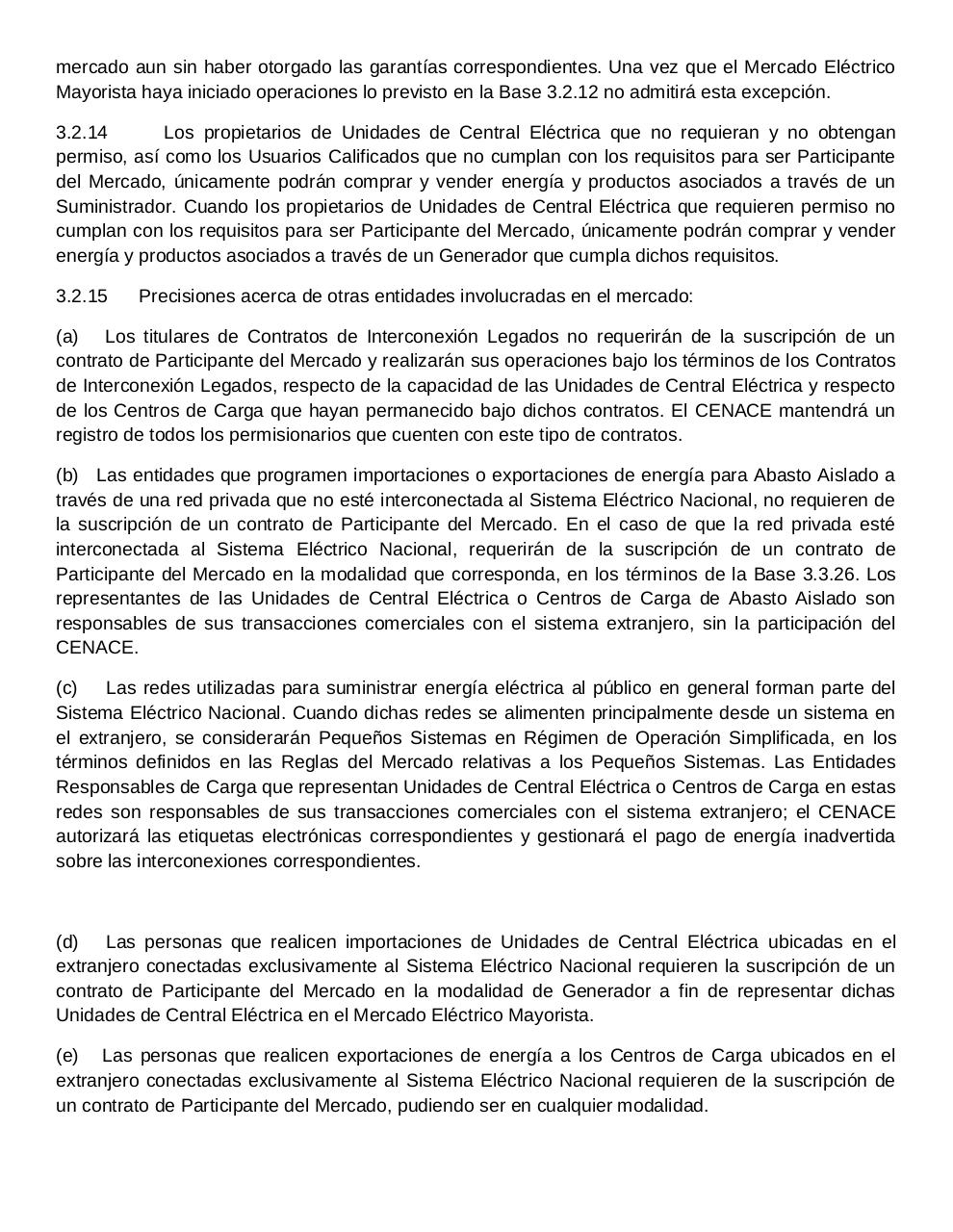 mercado aun sin haber otorgado las garantías correspondientes. Una vez que el Mercado Eléctrico Mayorista haya iniciado operaciones lo previsto en la Base 3.2.12 no admitirá esta excepción.

3.2.14 Los propietarios de Unidades de Central Eléctrica que no requieran y no obtengan permiso, así como los Usuarios Calificados que no cumplan con los requisitos para ser Participante del Mercado, únicamente podrán comprar y vender energía y productos asociados a través de un Suministrador. Cuando los propietarios de Unidades de Central Eléctrica que requieren permiso no cumplan con los requisitos para ser Participante del Mercado, únicamente podrán comprar y vender energía y productos asociados a través de un Generador que cumpla dichos requisitos.

3.2.15 Precisiones acerca de otras entidades involucradas en el mercado:

(a) Los titulares de Contratos de Interconexión Legados no requerirán de la suscripción de un contrato de Participante del Mercado y realizarán sus operaciones bajo los términos de los Contratos de Interconexión Legados, respecto de la capacidad de las Unidades de Central Eléctrica y respecto de los Centros de Carga que hayan permanecido bajo dichos contratos. El CENACE mantendrá un registro de todos los permisionarios que cuenten con este tipo de contratos.

(b) Las entidades que programen importaciones o exportaciones de energía para Abasto Aislado a través de una red privada que no esté interconectada al Sistema Eléctrico Nacional, no requieren de la suscripción de un contrato de Participante del Mercado. En el caso de que la red privada esté interconectada al Sistema Eléctrico Nacional, requerirán de la suscripción de un contrato de Participante del Mercado en la modalidad que corresponda, en los términos de la Base 3.3.26. Los representantes de las Unidades de Central Eléctrica o Centros de Carga de Abasto Aislado son responsables de sus transacciones comerciales con el sistema extranjero, sin la participación del CENACE.

(c) Las redes utilizadas para suministrar energía eléctrica al público en general forman parte del Sistema Eléctrico Nacional. Cuando dichas redes se alimenten principalmente desde un sistema en el extranjero, se considerarán Pequeños Sistemas en Régimen de Operación Simplificada, en los términos definidos en las Reglas del Mercado relativas a los Pequeños Sistemas. Las Entidades Responsables de Carga que representan Unidades de Central Eléctrica o Centros de Carga en estas redes son responsables de sus transacciones comerciales con el sistema extranjero; el CENACE autorizará las etiquetas electrónicas correspondientes y gestionará el pago de energía inadvertida sobre las interconexiones correspondientes.

(d) Las personas que realicen importaciones de Unidades de Central Eléctrica ubicadas en el extranjero conectadas exclusivamente al Sistema Eléctrico Nacional requieren la suscripción de un contrato de Participante del Mercado en la modalidad de Generador a fin de representar dichas Unidades de Central Eléctrica en el Mercado Eléctrico Mayorista.

(e) Las personas que realicen exportaciones de energía a los Centros de Carga ubicados en el extranjero conectadas exclusivamente al Sistema Eléctrico Nacional requieren de la suscripción de un contrato de Participante del Mercado, pudiendo ser en cualquier modalidad.